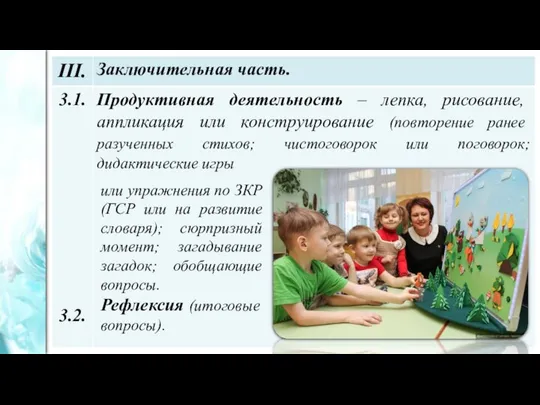 | III. | Заключительная часть. |
|---|---|
| 3.1. | Продуктивная деятельность – лепка, рисование, аппликация или конструирование (повторение ранее разученных стихов; чистоговорок или поговорок; дидактические игры или упражнения по ЗКР (ГСР или на развитие словаря); сюрпризный момент; загадывание загадок; обобщающие вопросы. |
| 3.2. | Рефлексия (итоговые вопросы). |